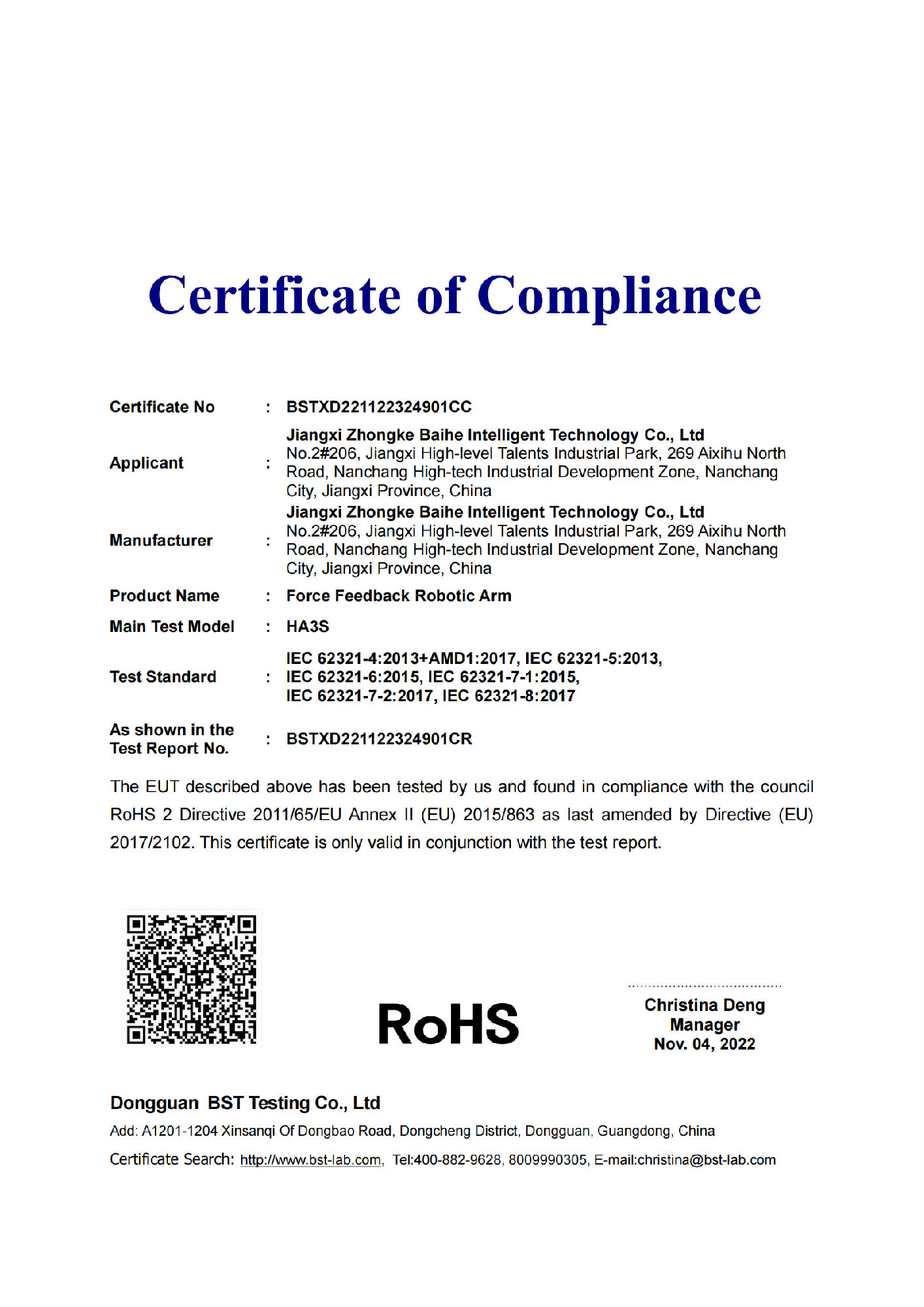 Certificate of Compliance

Certificate No : BSTXD221122324901CC

Applicant : Jiangxi Zhongke Baihe Intelligent Technology Co., Ltd
No.2#206, Jiangxi High-level Talents Industrial Park, 269 Aixihu North Road, Nanchang High-tech Industrial Development Zone, Nanchang City, Jiangxi Province, China

Manufacturer : Jiangxi Zhongke Baihe Intelligent Technology Co., Ltd
No.2#206, Jiangxi High-level Talents Industrial Park, 269 Aixihu North Road, Nanchang High-tech Industrial Development Zone, Nanchang City, Jiangxi Province, China

Product Name : Force Feedback Robotic Arm

Main Test Model : HA3S

Test Standard : IEC 62321-4:2013+AMD1:2017, IEC 62321-5:2013, IEC 62321-6:2015, IEC 62321-7-1:2015, IEC 62321-7-2:2017, IEC 62321-8:2017

As shown in the Test Report No. : BSTXD221122324901CR

The EUT described above has been tested by us and found in compliance with the council RoHS 2 Directive 2011/65/EU Annex II (EU) 2015/863 as last amended by Directive (EU) 2017/2102. This certificate is only valid in conjunction with the test report.

RoHS

Christina Deng
Manager
Nov. 04, 2022

Dongguan BST Testing Co., Ltd
Add: A1201-1204 Xinsanqi Of Dongbao Road, Dongcheng District, Dongguan, Guangdong, China
Certificate Search: http://www.bst-lab.com, Tel:400-882-9628, 8009990305, E-mail:christina@bst-lab.com